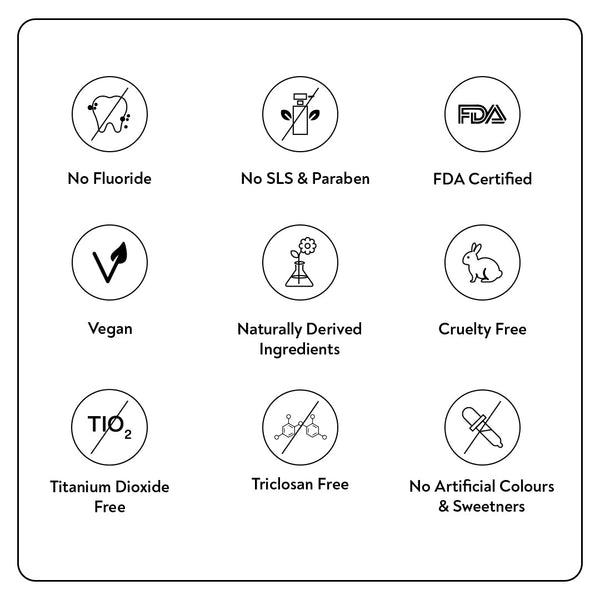 No Fluoride

No SLS & Paraben

FDA

FDA Certified

Vegan

Naturally Derived Ingredients

Cruelty Free

$TIO_2$

Titanium Dioxide Free

Triclosan Free

No Artificial Colours & Sweetners